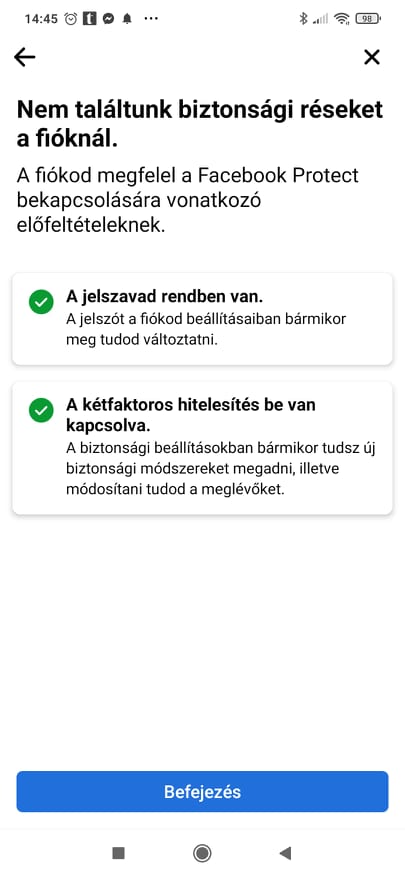 14:45 ··· 98

Nem találtunk biztonsági réseket a fióknál.

A fiókod megfelel a Facebook Protect bekapcsolására vonatkozó előfeltételeknek.

A jelszavad rendben van.
A jelszót a fiókod beállításaiban bármikor meg tudod változtatni.

A kétfaktoros hitelesítés be van kapcsolva.
A biztonsági beállításokban bármikor tudsz új biztonsági módszereket megadni, illetve módosítani tudod a meglévőket.

Befejezés